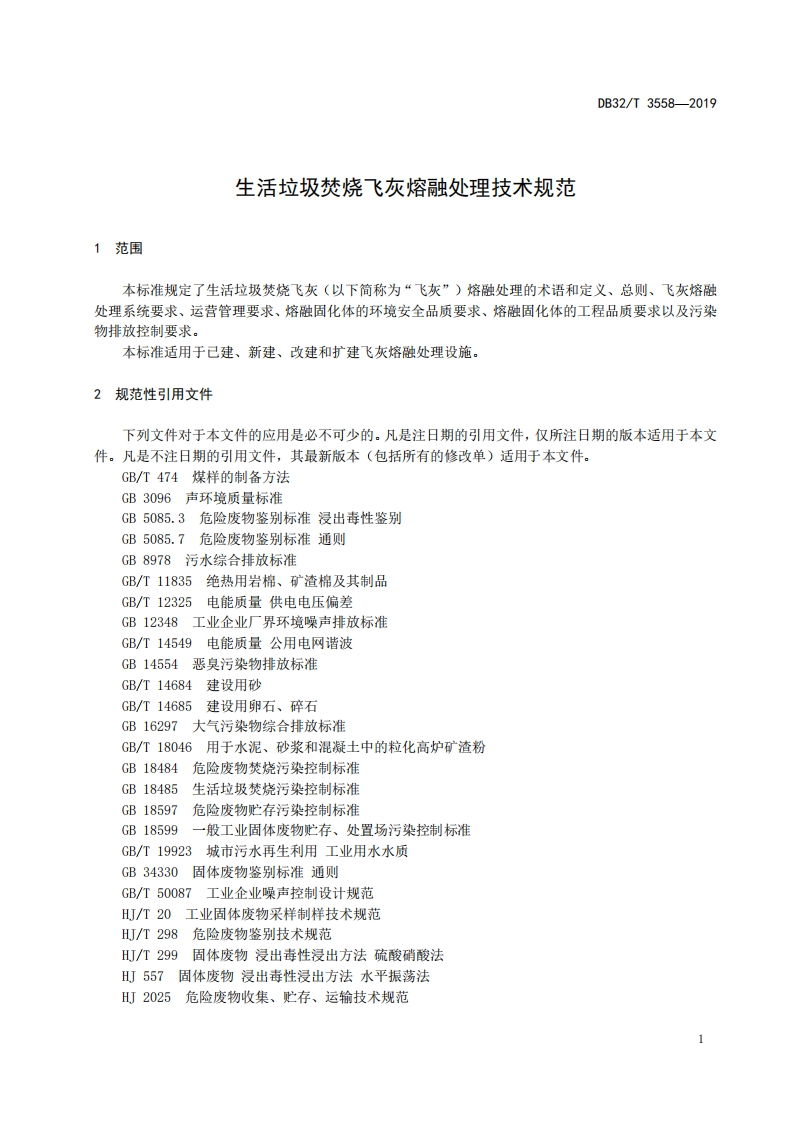 DB32/T 3558—2019

生活垃圾焚烧飞灰熔融处理技术规范

1 范围

本标准规定了生活垃圾焚烧飞灰（以下简称为“飞灰”）熔融处理的术语和定义、总则、飞灰熔融处理系统要求、运营管理要求、熔融固化体的环境安全品质要求、熔融固化体的工程品质要求以及污染物排放控制要求。

本标准适用于已建、新建、改建和扩建飞灰熔融处理设施。

2 规范性引用文件

下列文件对于本文件的应用是必不可少的。凡是注日期的引用文件，仅所注日期的版本适用于本文件。凡是不注日期的引用文件，其最新版本（包括所有的修改单）适用于本文件。

GB/T 474 煤样的制备方法
GB 3096 声环境质量标准
GB 5085.3 危险废物鉴别标准 浸出毒性鉴别
GB 5085.7 危险废物鉴别标准 通则
GB 8978 污水综合排放标准
GB/T 11835 绝热用岩棉、矿渣棉及其制品
GB/T 12325 电能质量 供电电压偏差
GB 12348 工业企业厂界环境噪声排放标准
GB/T 14549 电能质量 公用电网谐波
GB 14554 恶臭污染物排放标准
GB/T 14684 建设用砂
GB/T 14685 建设用卵石、碎石
GB 16297 大气污染物综合排放标准
GB/T 18046 用于水泥、砂浆和混凝土中的粒化高炉矿渣粉
GB 18484 危险废物焚烧污染控制标准
GB 18485 生活垃圾焚烧污染控制标准
GB 18597 危险废物贮存污染控制标准
GB 18599 一般工业固体废物贮存、处置场污染控制标准
GB/T 19923 城市污水再生利用 工业用水水质
GB 34330 固体废物鉴别标准 通则
GB/T 50087 工业企业噪声控制设计规范
HJ/T 20 工业固体废物采样制样技术规范
HJ/T 298 危险废物鉴别技术规范
HJ/T 299 固体废物 浸出毒性浸出方法 硫酸硝酸法
HJ 557 固体废物 浸出毒性浸出方法 水平振荡法
HJ 2025 危险废物收集、贮存、运输技术规范

1